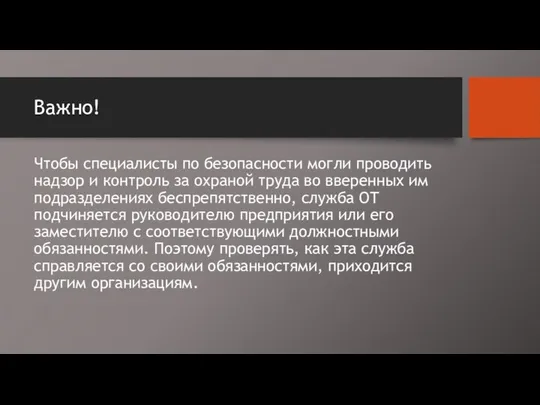 Важно!

Чтобы специалисты по безопасности могли проводить надзор и контроль за охраной труда во вверенных им подразделениях беспрепятственно, служба ОТ подчиняется руководителю предприятия или его заместителю с соответствующими должностными обязанностями. Поэтому проверять, как эта служба справляется со своими обязанностями, приходится другим организациям.